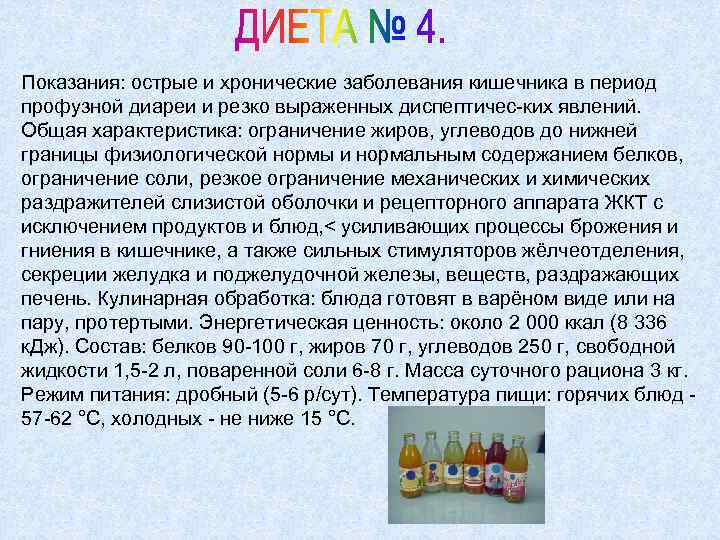 ДИЕТА № 4.

Показания: острые и хронические заболевания кишечника в период профузной диареи и резко выраженных диспептичес-ких явлений. Общая характеристика: ограничение жиров, углеводов до нижней границы физиологической нормы и нормальным содержанием белков, ограничение соли, резкое ограничение механических и химических раздражителей слизистой оболочки и рецепторного аппарата ЖКТ с исключением продуктов и блюд,< усиливающих процессы брожения и гниения в кишечнике, а также сильных стимуляторов жёлчеотделения, секреции желудка и поджелудочной железы, веществ, раздражающих печень. Кулинарная обработка: блюда готовят в варёном виде или на пару, протертыми. Энергетическая ценность: около 2 000 ккал (8 336 кДж). Состав: белков 90-100 г, жиров 70 г, углеводов 250 г, свободной жидкости 1,5-2 л, поваренной соли 6-8 г. Масса суточного рациона 3 кг. Режим питания: дробный (5-6 р/сут). Температура пищи: горячих блюд - 57-62 °С, холодных - не ниже 15 °С.